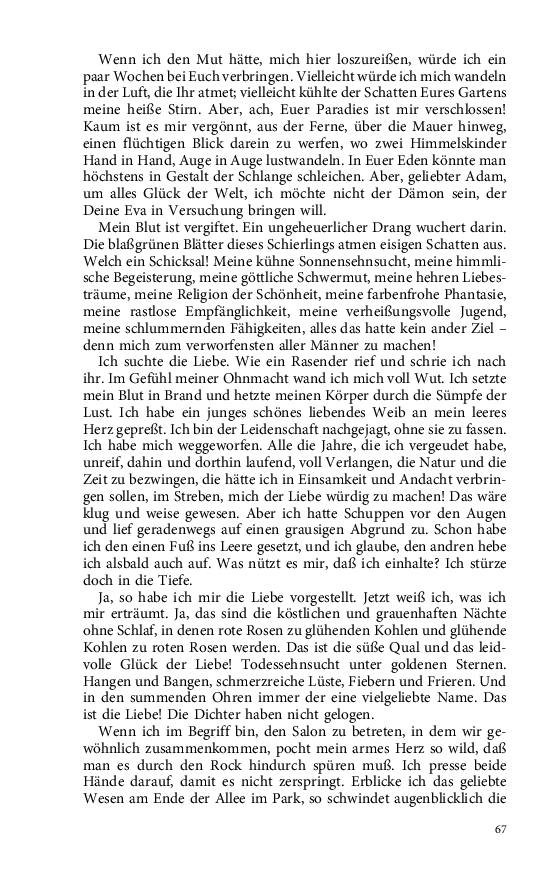 Wenn ich den Mut hätte, mich hier loszureißen, würde ich ein paar Wochen bei Euch verbringen. Vielleicht würde ich mich wandeln in der Luft, die Ihr atmet; vielleicht kühlte der Schatten Eures Gartens meine heiße Stirn. Aber, ach, Euer Paradies ist mir verschlossen! Kaum ist es mir vergönnt, aus der Ferne, über die Mauer hinweg, einen flüchtigen Blick darein zu werfen, wo zwei Himmelskinder Hand in Hand, Auge in Auge lustwandeln. In Euer Eden könnte man höchstens in Gestalt der Schlange schleichen. Aber, geliebter Adam, um alles Glück der Welt, ich möchte nicht der Dämon sein, der Deine Eva in Versuchung bringen will.

Mein Blut ist vergiftet. Ein ungeheuerlicher Drang wuchert darin. Die blaßgrünen Blätter dieses Schierlings atmen eisigen Schatten aus. Welch ein Schicksal! Meine kühne Sonnensehnsucht, meine himmlische Begeisterung, meine göttliche Schwermut, meine hehren Liebesträume, meine Religion der Schönheit, meine farbenfrohe Phantasie, meine rastlose Empfänglichkeit, meine verheißungsvolle Jugend, meine schlummernden Fähigkeiten, alles das hatte kein ander Ziel – denn mich zum verworfensten aller Männer zu machen!

Ich suchte die Liebe. Wie ein Rasender rief und schrie ich nach ihr. Im Gefühl meiner Ohnmacht wand ich mich voll Wut. Ich setzte mein Blut in Brand und hetzte meinen Körper durch die Sümpfe der Lust. Ich habe ein junges schönes liebendes Weib an mein leeres Herz gepreßt. Ich bin der Leidenschaft nachgejagt, ohne sie zu fassen. Ich habe mich weggeworfen. Alle die Jahre, die ich vergeudet habe, unreif, dahin und dorthin laufend, voll Verlangen, die Natur und die Zeit zu bezwingen, die hätte ich in Einsamkeit und Andacht verbringen sollen, im Streben, mich der Liebe würdig zu machen! Das wäre klug und weise gewesen. Aber ich hatte Schuppen vor den Augen und lief geradenwegs auf einen grausigen Abgrund zu. Schon habe ich den einen Fuß ins Leere gesetzt, und ich glaube, den andren hebe ich alsbald auch auf. Was nützt es mir, daß ich einhalte? Ich stürze doch in die Tiefe.

Ja, so habe ich mir die Liebe vorgestellt. Jetzt weiß ich, was ich mir erträumt. Ja, das sind die köstlichen und grauenhaften Nächte ohne Schlaf, in denen rote Rosen zu glühenden Kohlen und glühende Kohlen zu roten Rosen werden. Das ist die süße Qual und das leidvolle Glück der Liebe! Todessehnsucht unter goldenen Sternen. Hangen und Bangen, schmerzreiche Lüste, Fiebern und Frieren. Und in den summenden Ohren immer der eine vielgeliebte Name. Das ist die Liebe! Die Dichter haben nicht gelogen.

Wenn ich im Begriff bin, den Salon zu betreten, in dem wir gewöhnlich zusammenkommen, pocht mein armes Herz so wild, daß man es durch den Rock hindurch spüren muß. Ich presse beide Hände darauf, damit es nicht zerspringt. Erblicke ich das geliebte Wesen am Ende der Allee im Park, so schwindet augenblicklich die

67